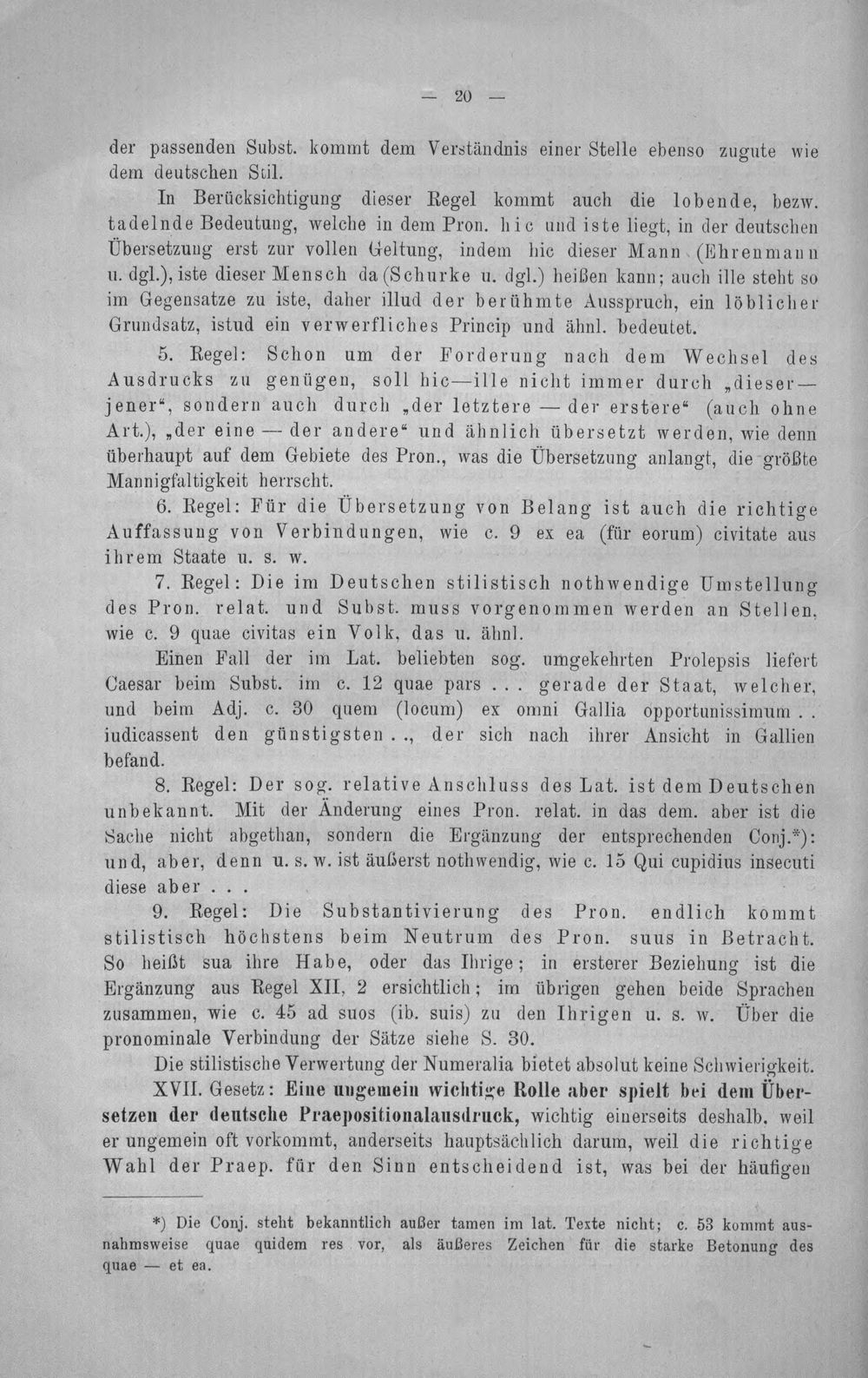 — 20 —

der passenden Subst. kommt dem Verständnis einer Stelle ebenso zugute wie dem deutschen Stil.

In Berücksichtigung dieser Regel kommt auch die lobende, bezw. tadelnde Bedeutung, welche in dem Pron. hic und iste liegt, in der deutschen Übersetzung erst zur vollen Geltung, indem hic dieser Mann (Ehrenmann u. dgl.), iste dieser Mensch da (Schurke u. dgl.) heißen kann; auch ille steht so im Gegensatze zu iste, daher illud der berühmte Ausspruch, ein löblicher Grundsatz, istud ein verwerfliches Princip und ähnl. bedeutet.

5. Regel: Schon um der Forderung nach dem Wechsel des Ausdrucks zu genügen, soll hic—ille nicht immer durch „dieser—jener“, sondern auch durch „der letztere — der erstere“ (auch ohne Art.), „der eine — der andere“ und ähnlich übersetzt werden, wie denn überhaupt auf dem Gebiete des Pron., was die Übersetzung anlangt, die größte Mannigfaltigkeit herrscht.

6. Regel: Für die Übersetzung von Belang ist auch die richtige Auffassung von Verbindungen, wie c. 9 ex ea (für eorum) civitate aus ihrem Staate u. s. w.

7. Regel: Die im Deutschen stilistisch nothwendige Umstellung des Pron. relat. und Subst. muss vorgenommen werden an Stellen, wie c. 9 quae civitas ein Volk, das u. ähnl.

Einen Fall der im Lat. beliebten sog. umgekehrten Prolepsis liefert Caesar beim Subst. im c. 12 quae pars . . . gerade der Staat, welcher, und beim Adj. c. 30 quem (locum) ex omni Gallia opportunissimum . . iudicassent den günstigsten . ., der sich nach ihrer Ansicht in Gallien befand.

8. Regel: Der sog. relative Anschluss des Lat. ist dem Deutschen unbekannt. Mit der Änderung eines Pron. relat. in das dem. aber ist die Sache nicht abgethan, sondern die Ergänzung der entsprechenden Conj.*): und, aber, denn u. s. w. ist äußerst nothwendig, wie c. 15 Qui cupidius insecuti diese aber . . .

9. Regel: Die Substantivierung des Pron. endlich kommt stilistisch höchstens beim Neutrum des Pron. suus in Betracht. So heißt sua ihre Habe, oder das Ihrige; in ersterer Beziehung ist die Ergänzung aus Regel XII, 2 ersichtlich; im übrigen gehen beide Sprachen zusammen, wie c. 45 ad suos (ib. suis) zu den Ihrigen u. s. w. Über die pronominale Verbindung der Sätze siehe S. 30.

Die stilistische Verwertung der Numeralia bietet absolut keine Schwierigkeit.

XVII. Gesetz: Eine ungemein wichtige Rolle aber spielt bei dem Übersetzen der deutsche Praepositionalausdruck, wichtig einerseits deshalb, weil er ungemein oft vorkommt, anderseits hauptsächlich darum, weil die richtige Wahl der Praep. für den Sinn entscheidend ist, was bei der häufigen

*) Die Conj. steht bekanntlich außer tamen im lat. Texte nicht; c. 53 kommt ausnahmsweise quae quidem res vor, als äußeres Zeichen für die starke Betonung des quae — et ea.